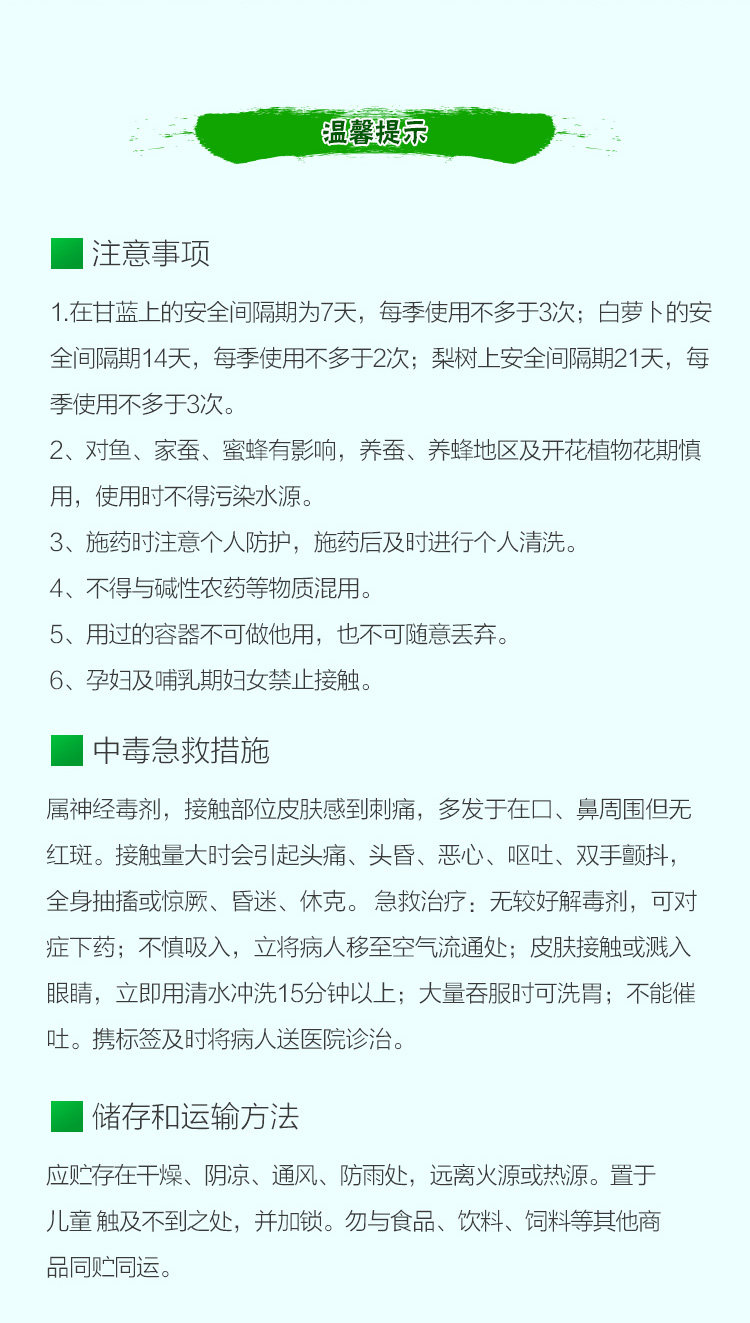 温馨提示

注意事项

1.在甘蓝上的安全间隔期为7天，每季使用不多于3次；白萝卜的安全间隔期14天，每季使用不多于2次；梨树上安全间隔期21天，每季使用不多于3次。

2、对鱼、家蚕、蜜蜂有影响，养蚕、养蜂地区及开花植物花期慎用，使用时不得污染水源。

3、施药时注意个人防护，施药后及时进行个人清洗。

4、不得与碱性农药等物质混用。

5、用过的容器不可做他用，也不可随意丢弃。

6、孕妇及哺乳期妇女禁止接触。

中毒急救措施

属神经毒剂，接触部位皮肤感到刺痛，多发于在口、鼻周围但无红斑。接触量大时会引起头痛、头昏、恶心、呕吐、双手颤抖，全身抽搐或惊厥、昏迷、休克。急救治疗：无较好解毒剂，可对症下药；不慎吸入，立将病人移至空气流通处；皮肤接触或溅入眼睛，立即用清水冲洗15分钟以上；大量吞服时可洗胃；不能催吐。携标签及时将病人送医院诊治。

储存和运输方法

应贮存在干燥、阴凉、通风、防雨处，远离火源或热源。置于儿童 触及不到之处，并加锁。勿与食品、饮料、饲料等其他商品同贮同运。